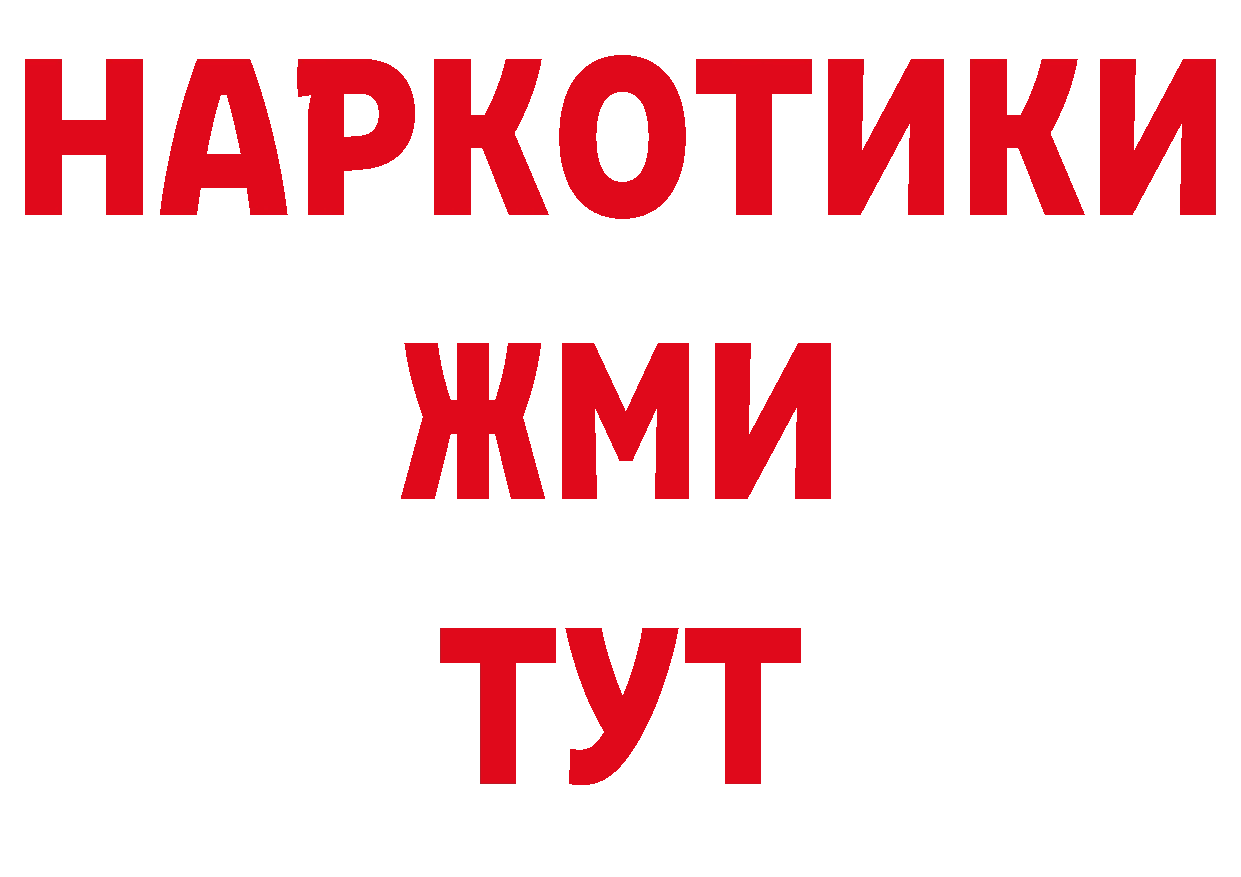 НАРКОТИКИ
ЖМИ
ТУТ